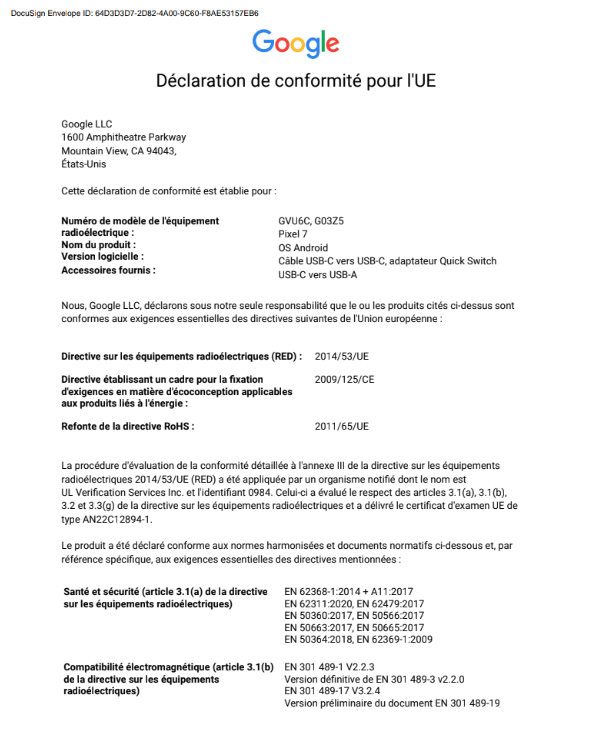 DocuSign Envelope ID: 64D3D3D7-2D82-4A00-9C60-F8AE53157EB6

Google

Déclaration de conformité pour l'UE

Google LLC
1600 Amphitheatre Parkway
Mountain View, CA 94043,
États-Unis

Cette déclaration de conformité est établie pour :

| | |
|---|---|
| **Numéro de modèle de l'équipement radioélectrique :** | GVU6C, G03Z5 |
| **Nom du produit :** | Pixel 7 |
| **Version logicielle :** | OS Android |
| **Accessoires fournis :** | Câble USB-C vers USB-C, adaptateur Quick Switch USB-C vers USB-A |

Nous, Google LLC, déclarons sous notre seule responsabilité que le ou les produits cités ci-dessus sont conformes aux exigences essentielles des directives suivantes de l'Union européenne :

| | |
|---|---|
| **Directive sur les équipements radioélectriques (RED) :** | 2014/53/UE |
| **Directive établissant un cadre pour la fixation d'exigences en matière d'écoconception applicables aux produits liés à l'énergie :** | 2009/125/CE |
| **Refonte de la directive RoHS :** | 2011/65/UE |

La procédure d'évaluation de la conformité détaillée à l'annexe III de la directive sur les équipements radioélectriques 2014/53/UE (RED) a été appliquée par un organisme notifié dont le nom est UL Verification Services Inc. et l'identifiant 0984. Celui-ci a évalué le respect des articles 3.1(a), 3.1(b), 3.2 et 3.3(g) de la directive sur les équipements radioélectriques et a délivré le certificat d'examen UE de type AN22C12894-1.

Le produit a été déclaré conforme aux normes harmonisées et documents normatifs ci-dessous et, par référence spécifique, aux exigences essentielles des directives mentionnées :

| | |
|---|---|
| **Santé et sécurité (article 3.1(a) de la directive sur les équipements radioélectriques)** | EN 62368-1:2014 + A11:2017<br>EN 62311:2020, EN 62479:2017<br>EN 50360:2017, EN 50566:2017<br>EN 50663:2017, EN 50665:2017<br>EN 50364:2018, EN 62369-1:2009 |
| **Compatibilité électromagnétique (article 3.1(b) de la directive sur les équipements radioélectriques)** | EN 301 489-1 V2.2.3<br>Version définitive de EN 301 489-3 v2.2.0<br>EN 301 489-17 V3.2.4<br>Version préliminaire du document EN 301 489-19 |